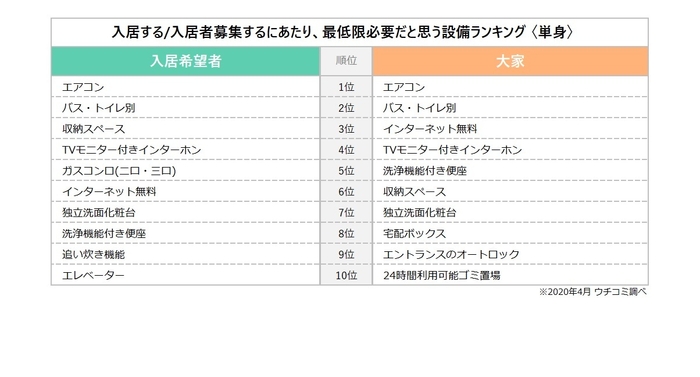 入居する/入居者募集するにあたり、最低限必要だと思う設備ランキング〈単身〉

| 入居希望者 | 順位 | 大家 |
|---|---|---|
| エアコン | 1位 | エアコン |
| バス・トイレ別 | 2位 | バス・トイレ別 |
| 収納スペース | 3位 | インターネット無料 |
| TVモニター付きインターホン | 4位 | TVモニター付きインターホン |
| ガスコンロ(二口・三口) | 5位 | 洗浄機能付き便座 |
| インターネット無料 | 6位 | 収納スペース |
| 独立洗面化粧台 | 7位 | 独立洗面化粧台 |
| 洗浄機能付き便座 | 8位 | 宅配ボックス |
| 追い炊き機能 | 9位 | エントランスのオートロック |
| エレベーター | 10位 | 24時間利用可能ゴミ置場 |

※2020年4月 ウチコミ調べ